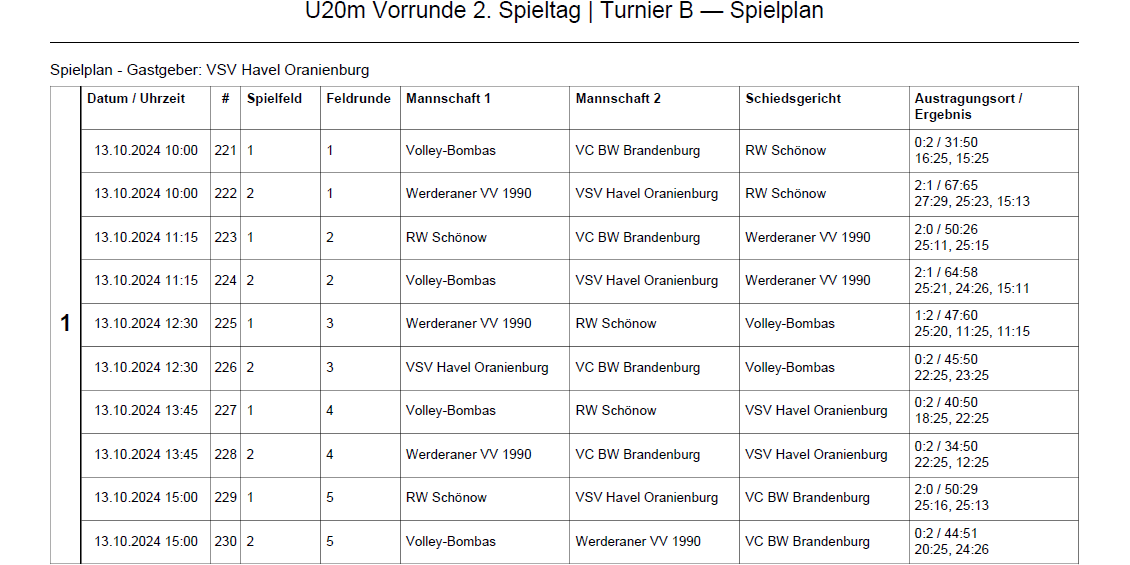 U20m Vorrunde 2. Spieltag | Turnier B — Spielplan

Spielplan - Gastgeber: VSV Havel Oranienburg

| | Datum / Uhrzeit | # | Spielfeld | Feldrunde | Mannschaft 1 | Mannschaft 2 | Schiedsgericht | Austragungsort / Ergebnis |
|---|---|---|---|---|---|---|---|---|
| 1 | 13.10.2024 10:00 | 221 | 1 | 1 | Volley-Bombas | VC BW Brandenburg | RW Schönow | 0:2 / 31:50 16:25, 15:25 |
| | 13.10.2024 10:00 | 222 | 2 | 1 | Werderaner VV 1990 | VSV Havel Oranienburg | RW Schönow | 2:1 / 67:65 27:29, 25:23, 15:13 |
| | 13.10.2024 11:15 | 223 | 1 | 2 | RW Schönow | VC BW Brandenburg | Werderaner VV 1990 | 2:0 / 50:26 25:11, 25:15 |
| | 13.10.2024 11:15 | 224 | 2 | 2 | Volley-Bombas | VSV Havel Oranienburg | Werderaner VV 1990 | 2:1 / 64:58 25:21, 24:26, 15:11 |
| | 13.10.2024 12:30 | 225 | 1 | 3 | Werderaner VV 1990 | RW Schönow | Volley-Bombas | 1:2 / 47:60 25:20, 11:25, 11:15 |
| | 13.10.2024 12:30 | 226 | 2 | 3 | VSV Havel Oranienburg | VC BW Brandenburg | Volley-Bombas | 0:2 / 45:50 22:25, 23:25 |
| | 13.10.2024 13:45 | 227 | 1 | 4 | Volley-Bombas | RW Schönow | VSV Havel Oranienburg | 0:2 / 40:50 18:25, 22:25 |
| | 13.10.2024 13:45 | 228 | 2 | 4 | Werderaner VV 1990 | VC BW Brandenburg | VSV Havel Oranienburg | 0:2 / 34:50 22:25, 12:25 |
| | 13.10.2024 15:00 | 229 | 1 | 5 | RW Schönow | VSV Havel Oranienburg | VC BW Brandenburg | 2:0 / 50:29 25:16, 25:13 |
| | 13.10.2024 15:00 | 230 | 2 | 5 | Volley-Bombas | Werderaner VV 1990 | VC BW Brandenburg | 0:2 / 44:51 20:25, 24:26 |